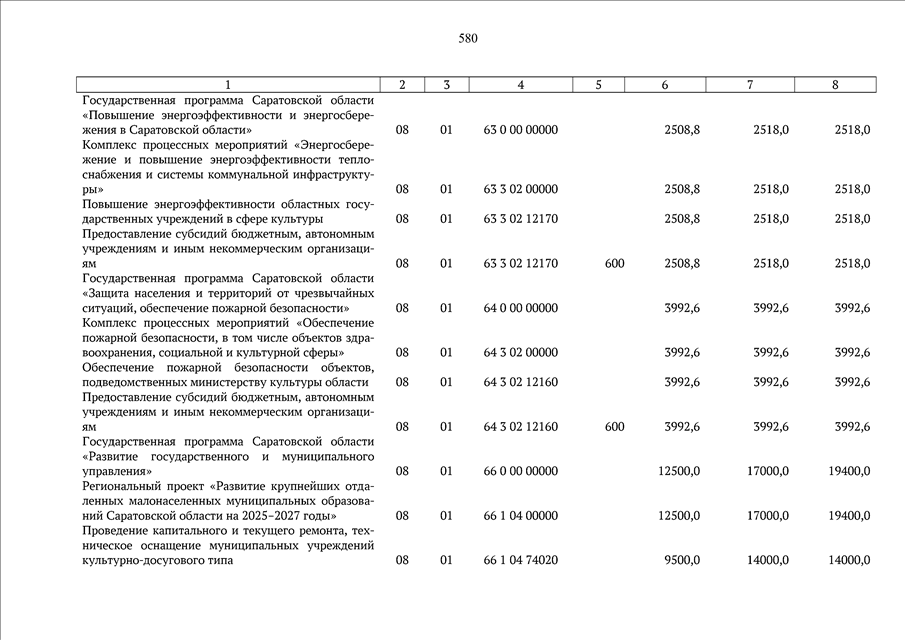 580

| 1 | 2 | 3 | 4 | 5 | 6 | 7 | 8 |
|---|---|---|---|---|---|---|---|
| Государственная программа Саратовской области «Повышение энергоэффективности и энергосбережения в Саратовской области» | 08 | 01 | 63 0 00 00000 | | 2508,8 | 2518,0 | 2518,0 |
| Комплекс процессных мероприятий «Энергосбережение и повышение энергоэффективности теплоснабжения и системы коммунальной инфраструктуры» | 08 | 01 | 63 3 02 00000 | | 2508,8 | 2518,0 | 2518,0 |
| Повышение энергоэффективности областных государственных учреждений в сфере культуры | 08 | 01 | 63 3 02 12170 | | 2508,8 | 2518,0 | 2518,0 |
| Предоставление субсидий бюджетным, автономным учреждениям и иным некоммерческим организациям | 08 | 01 | 63 3 02 12170 | 600 | 2508,8 | 2518,0 | 2518,0 |
| Государственная программа Саратовской области «Защита населения и территорий от чрезвычайных ситуаций, обеспечение пожарной безопасности» | 08 | 01 | 64 0 00 00000 | | 3992,6 | 3992,6 | 3992,6 |
| Комплекс процессных мероприятий «Обеспечение пожарной безопасности, в том числе объектов здравоохранения, социальной и культурной сферы» | 08 | 01 | 64 3 02 00000 | | 3992,6 | 3992,6 | 3992,6 |
| Обеспечение пожарной безопасности объектов, подведомственных министерству культуры области | 08 | 01 | 64 3 02 12160 | | 3992,6 | 3992,6 | 3992,6 |
| Предоставление субсидий бюджетным, автономным учреждениям и иным некоммерческим организациям | 08 | 01 | 64 3 02 12160 | 600 | 3992,6 | 3992,6 | 3992,6 |
| Государственная программа Саратовской области «Развитие государственного и муниципального управления» | 08 | 01 | 66 0 00 00000 | | 12500,0 | 17000,0 | 19400,0 |
| Региональный проект «Развитие крупнейших отдаленных малонаселенных муниципальных образований Саратовской области на 2025–2027 годы» | 08 | 01 | 66 1 04 00000 | | 12500,0 | 17000,0 | 19400,0 |
| Проведение капитального и текущего ремонта, техническое оснащение муниципальных учреждений культурно-досугового типа | 08 | 01 | 66 1 04 74020 | | 9500,0 | 14000,0 | 14000,0 |